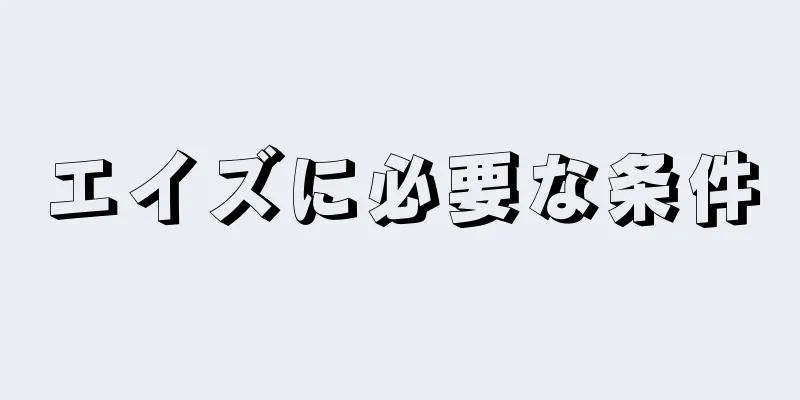 エイズに必要な条件